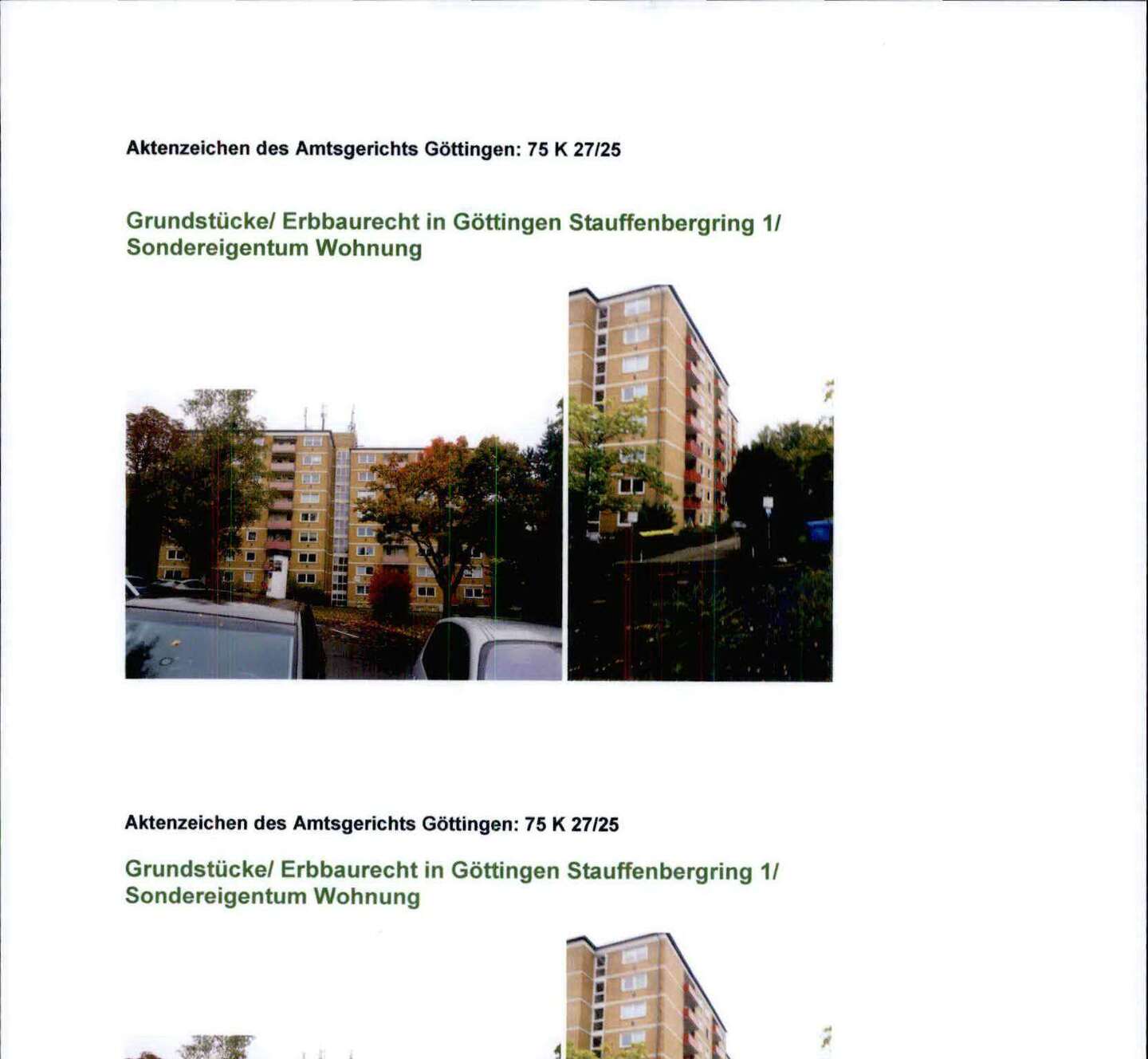 Aktenzeichen des Amtsgerichts Göttingen: 75 K 27/25

Grundstücke/ Erbbaurecht in Göttingen Stauffenbergring 1/ Sondereigentum Wohnung

Aktenzeichen des Amtsgerichts Göttingen: 75 K 27/25

Grundstücke/ Erbbaurecht in Göttingen Stauffenbergring 1/ Sondereigentum Wohnung